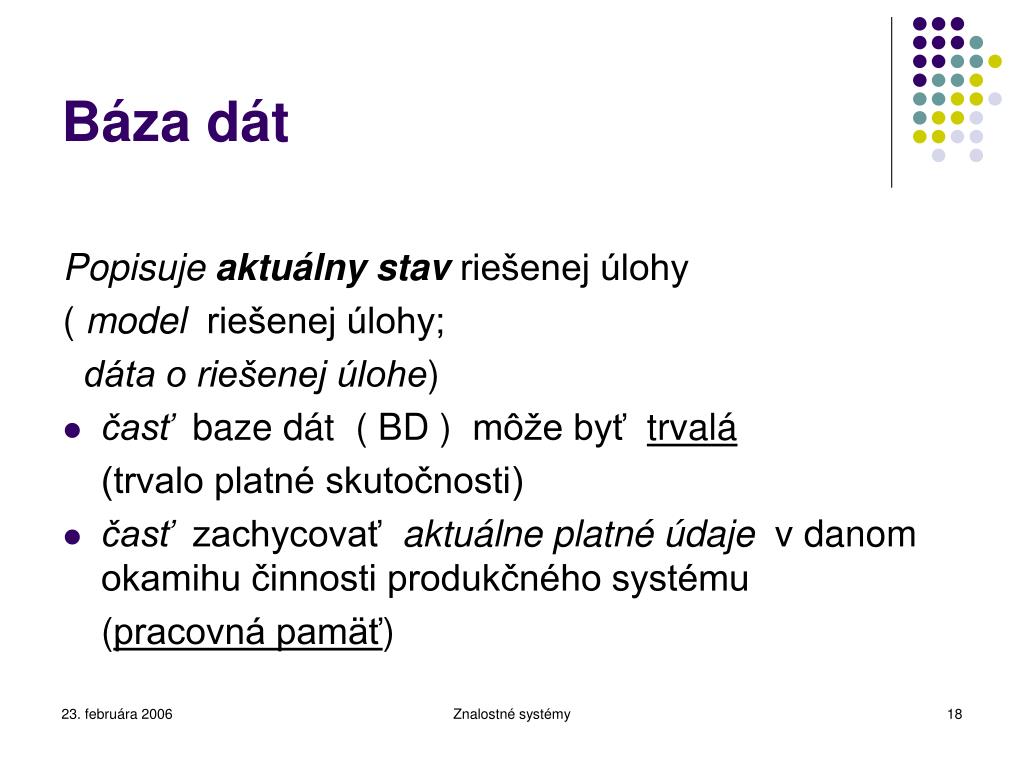 Báza dát

Popisuje aktuálny stav riešenej úlohy
( model riešenej úlohy;
dáta o riešenej úlohe)

- časť baze dát ( BD ) môže byť trvalá
(trvalo platné skutočnosti)
- časť zachycovať aktuálne platné údaje v danom okamihu činnosti produkčného systému
(pracovná pamäť)

23. februára 2006
Znalostné systémy
18